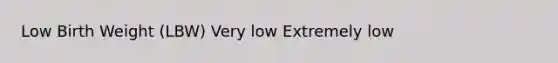 Low Birth Weight (LBW) Very low Extremely low